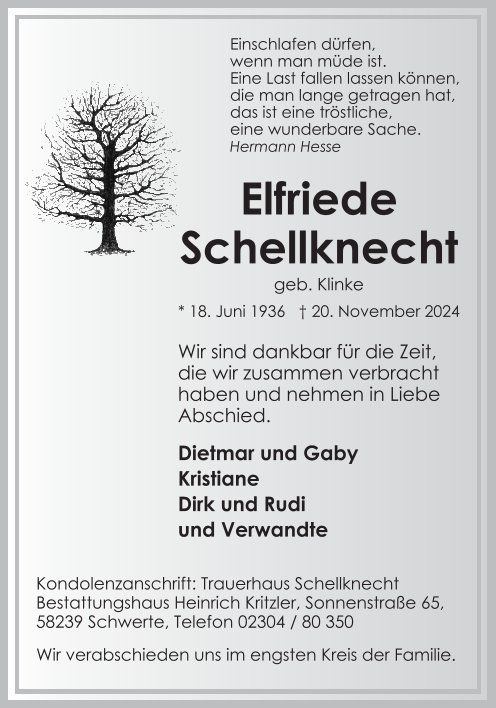 Einschlafen dürfen,
wenn man müde ist.
Eine Last fallen lassen können,
die man lange getragen hat,
das ist eine tröstliche,
eine wunderbare Sache.
Hermann Hesse

Elfriede
Schellknecht

geb. Klinke

* 18. Juni 1936 † 20. November 2024

Wir sind dankbar für die Zeit, die wir zusammen verbracht haben und nehmen in Liebe Abschied.

Dietmar und Gaby
Kristiane
Dirk und Rudi
und Verwandte

Kondolenzanschrift: Trauerhaus Schellknecht
Bestattungshaus Heinrich Kritzler, Sonnenstraße 65,
58239 Schwerte, Telefon 02304 / 80 350

Wir verabschieden uns im engsten Kreis der Familie.